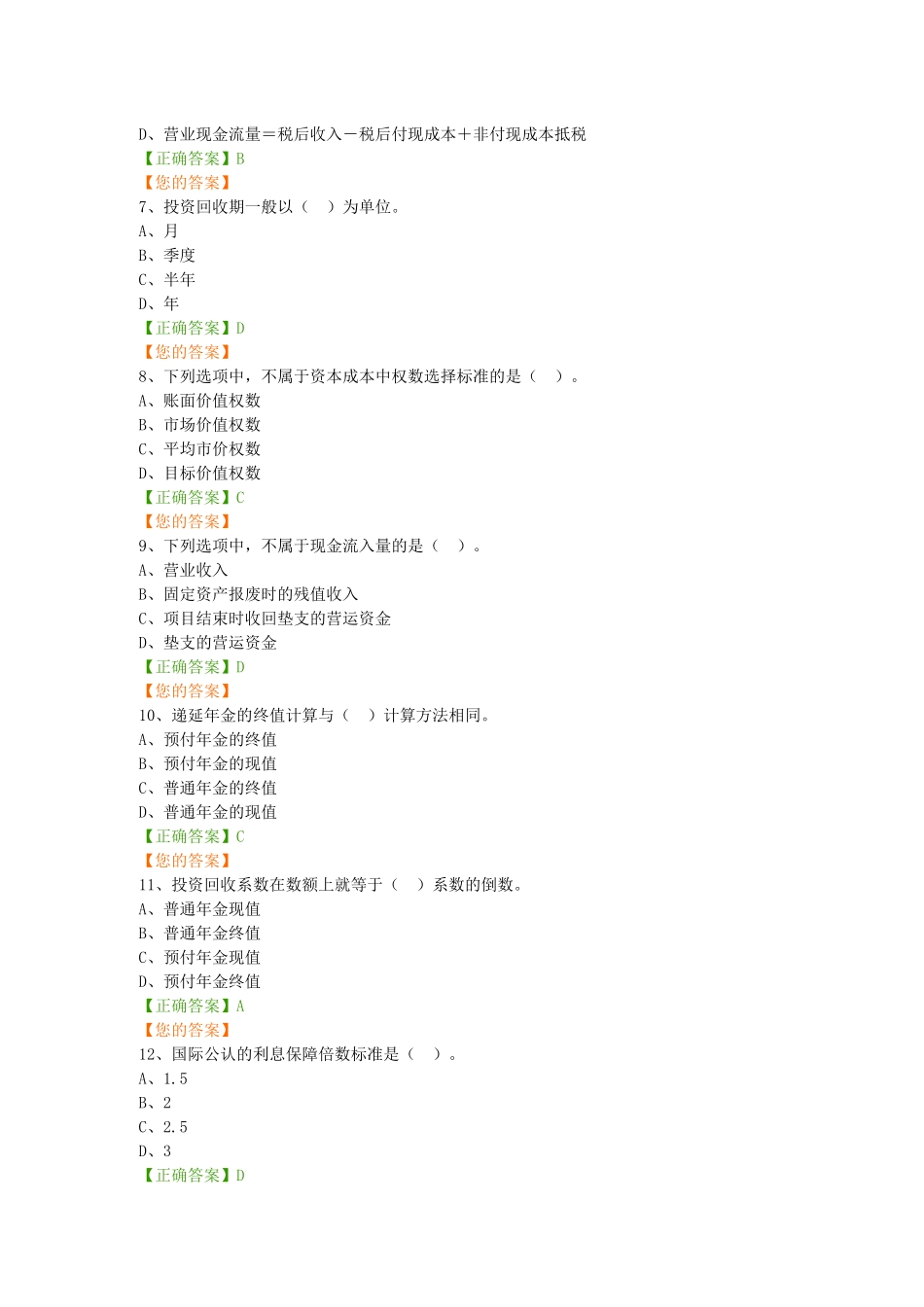 D、营业现金流量＝税后收入－税后付现成本＋非付现成本抵税
【正确答案】B
【您的答案】
7、投资回收期一般以（　）为单位。
A、月
B、季度
C、半年
D、年
【正确答案】D
【您的答案】
8、下列选项中，不属于资本成本中权数选择标准的是（　）。
A、账面价值权数
B、市场价值权数
C、平均市价权数
D、目标价值权数
【正确答案】C
【您的答案】
9、下列选项中，不属于现金流入量的是（　）。
A、营业收入
B、固定资产报废时的残值收入
C、项目结束时收回垫支的营运资金
D、垫支的营运资金
【正确答案】D
【您的答案】
10、递延年金的终值计算与（　）计算方法相同。
A、预付年金的终值
B、预付年金的现值
C、普通年金的终值
D、普通年金的现值
【正确答案】C
【您的答案】
11、投资回收系数在数额上就等于（　）系数的倒数。
A、普通年金现值
B、普通年金终值
C、预付年金现值
D、预付年金终值
【正确答案】A
【您的答案】
12、国际公认的利息保障倍数标准是（　）。
A、1.5
B、2
C、2.5
D、3
【正确答案】D